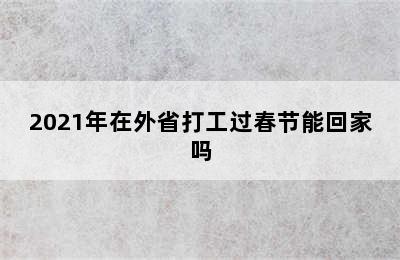 2021年在外省打工过春节能回家吗